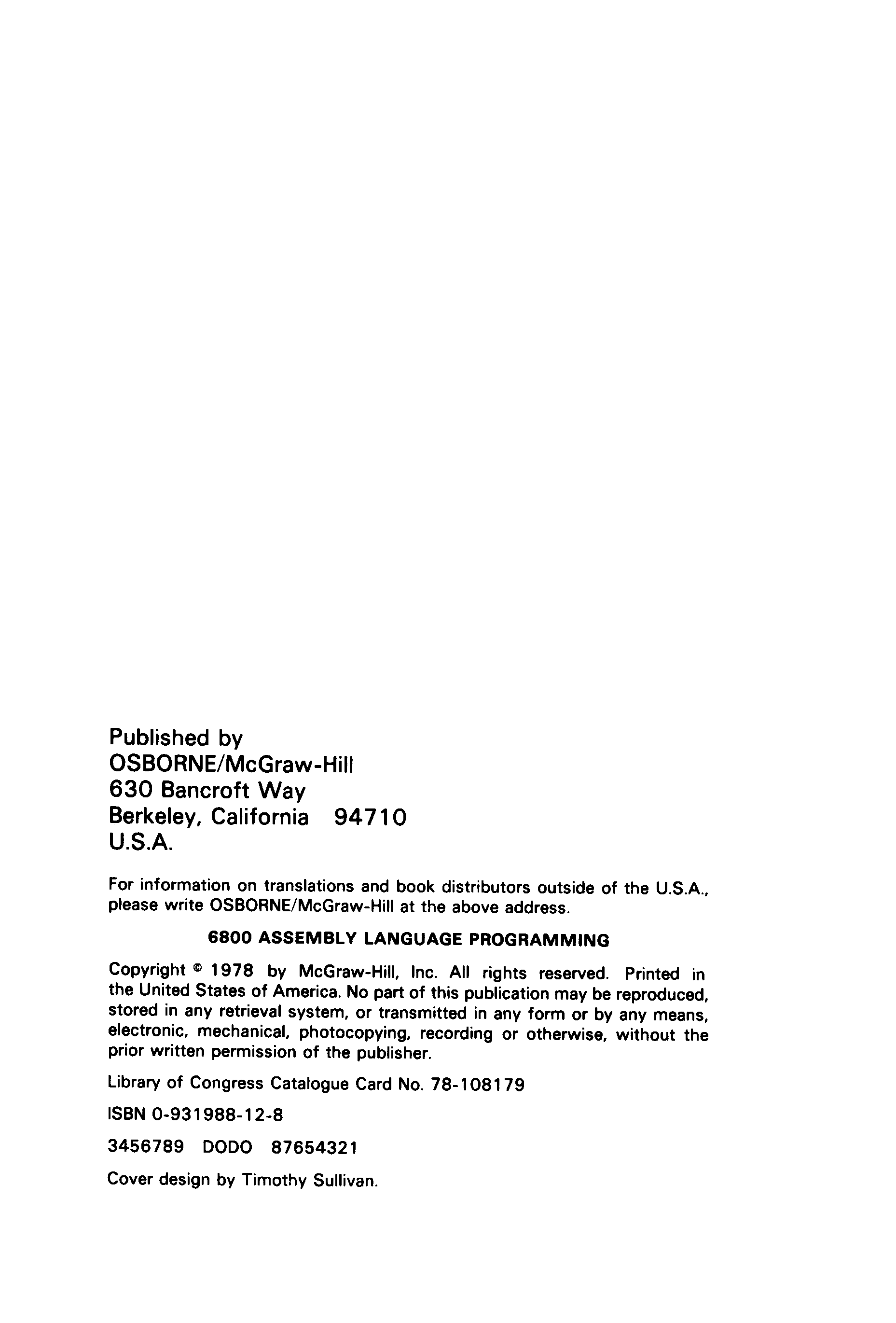 Published by
OSBORNE/McGraw-Hill
630 Bancroft Way
Berkeley, California 94710
U.S.A.

For information on translations and book distributors outside of the U.S.A., please write OSBORNE/McGraw-Hill at the above address.

6800 ASSEMBLY LANGUAGE PROGRAMMING

Copyright © 1978 by McGraw-Hill, Inc. All rights reserved. Printed in the United States of America. No part of this publication may be reproduced, stored in any retrieval system, or transmitted in any form or by any means, electronic, mechanical, photocopying, recording or otherwise, without the prior written permission of the publisher.

Library of Congress Catalogue Card No. 78-108179

ISBN 0-931988-12-8

3456789 DODO 87654321

Cover design by Timothy Sullivan.